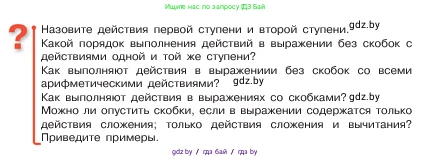 Ищите нас по запросу ГДЗ Бай

?

Назовите действия первой ступени и второй ступени. gdz.by
Какой порядок выполнения действий в выражении без скобок с действиями одной и той же ступени?
Как выполняют действия в выражениии без скобок со всеми арифметическими действиями? gdz.by
Как выполняют действия в выражениях со скобками? gdz.by
Можно ли опустить скобки, если в выражении содержатся только действия сложения; только действия сложения и вычитания? Приведите примеры.

gdz.by / гдз бай / гдз by